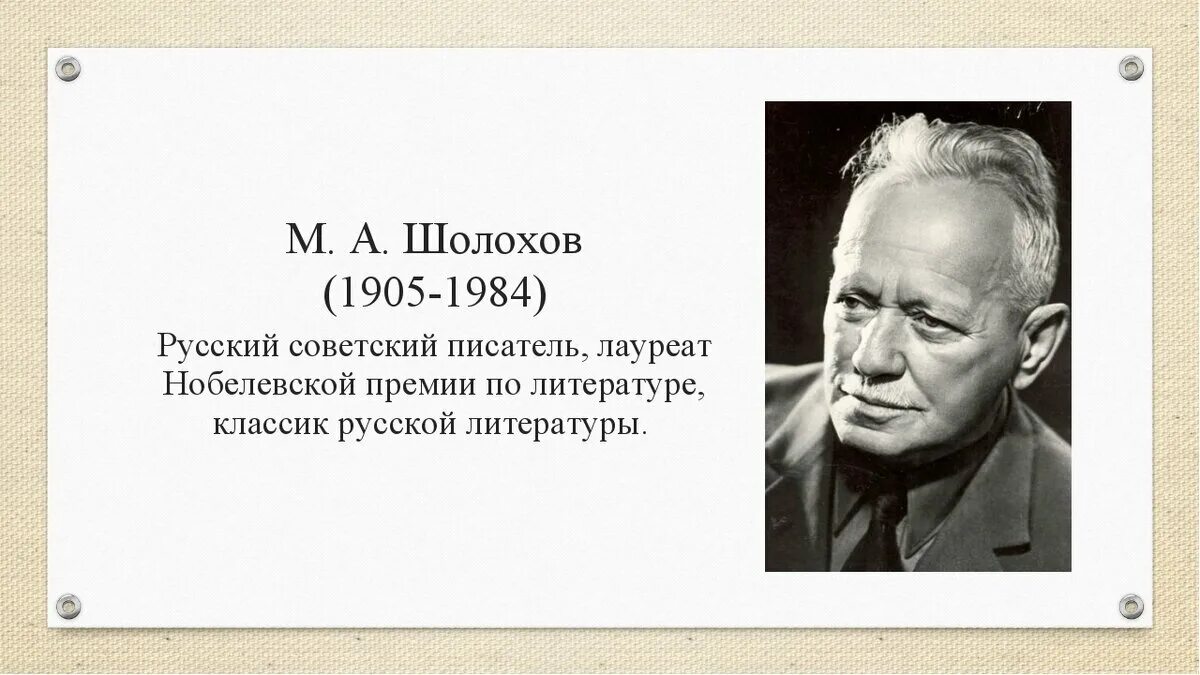 М. А. Шолохов
(1905-1984)
Русский советский писатель, лауреат Нобелевской премии по литературе, классик русской литературы.